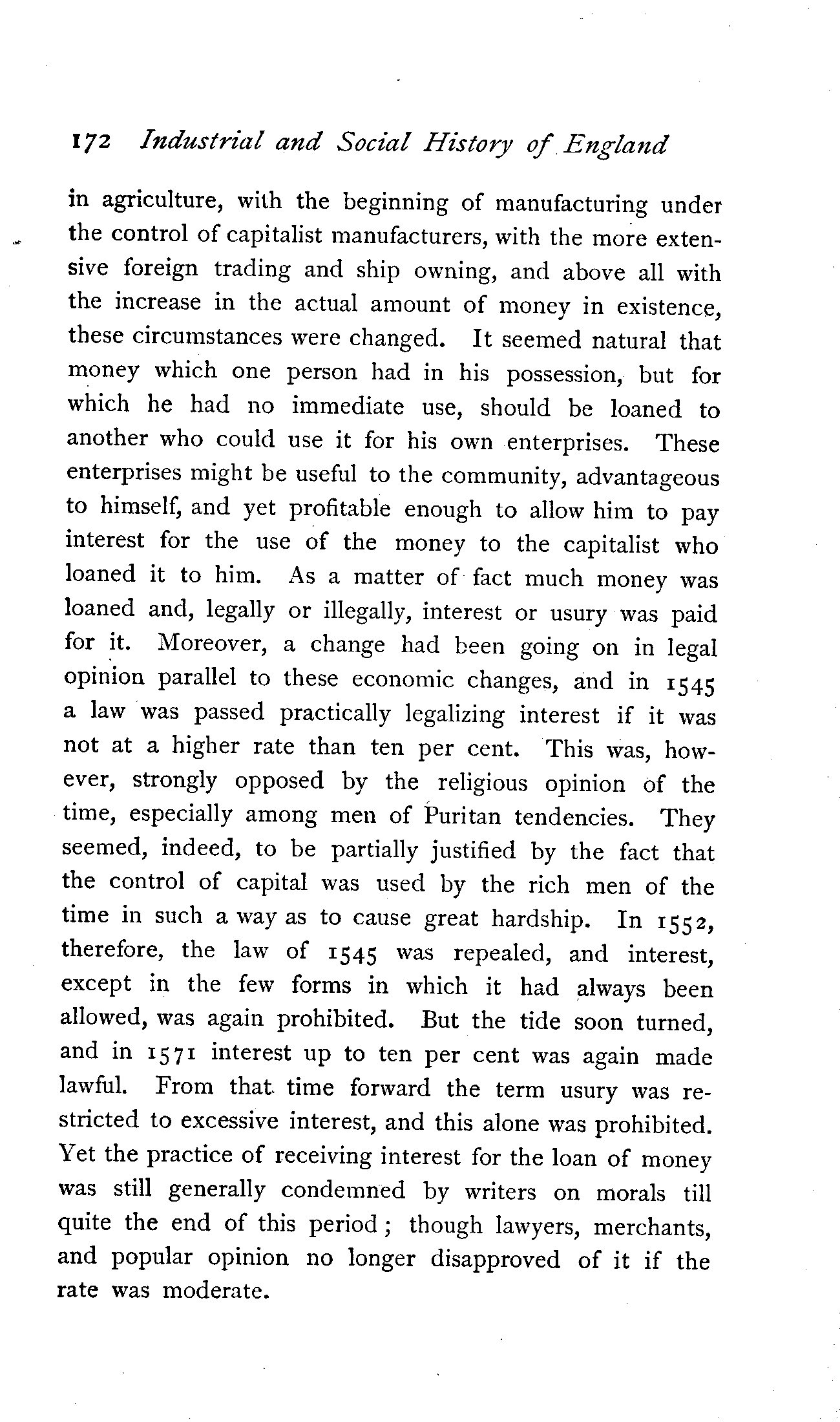 172 Industrial and Social History of England

in agriculture, with the beginning of manufacturing under the control of capitalist manufacturers, with the more extensive foreign trading and ship owning, and above all with the increase in the actual amount of money in existence, these circumstances were changed. It seemed natural that money which one person had in his possession, but for which he had no immediate use, should be loaned to another who could use it for his own enterprises. These enterprises might be useful to the community, advantageous to himself, and yet profitable enough to allow him to pay interest for the use of the money to the capitalist who loaned it to him. As a matter of fact much money was loaned and, legally or illegally, interest or usury was paid for it. Moreover, a change had been going on in legal opinion parallel to these economic changes, and in 1545 a law was passed practically legalizing interest if it was not at a higher rate than ten per cent. This was, however, strongly opposed by the religious opinion of the time, especially among men of Puritan tendencies. They seemed, indeed, to be partially justified by the fact that the control of capital was used by the rich men of the time in such a way as to cause great hardship. In 1552, therefore, the law of 1545 was repealed, and interest, except in the few forms in which it had always been allowed, was again prohibited. But the tide soon turned, and in 1571 interest up to ten per cent was again made lawful. From that time forward the term usury was restricted to excessive interest, and this alone was prohibited. Yet the practice of receiving interest for the loan of money was still generally condemned by writers on morals till quite the end of this period; though lawyers, merchants, and popular opinion no longer disapproved of it if the rate was moderate.